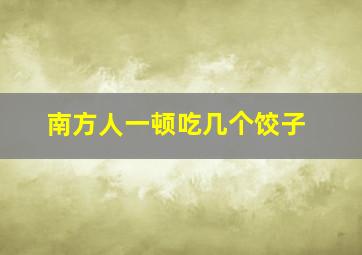 南方人一顿吃几个饺子